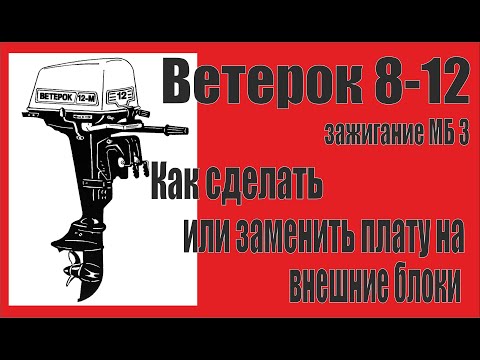 ВЕТЕРОК 12-М

12

Ветерок 8-12

зажигание МБ 3

Как сделать или заменить плату на внешние блоки